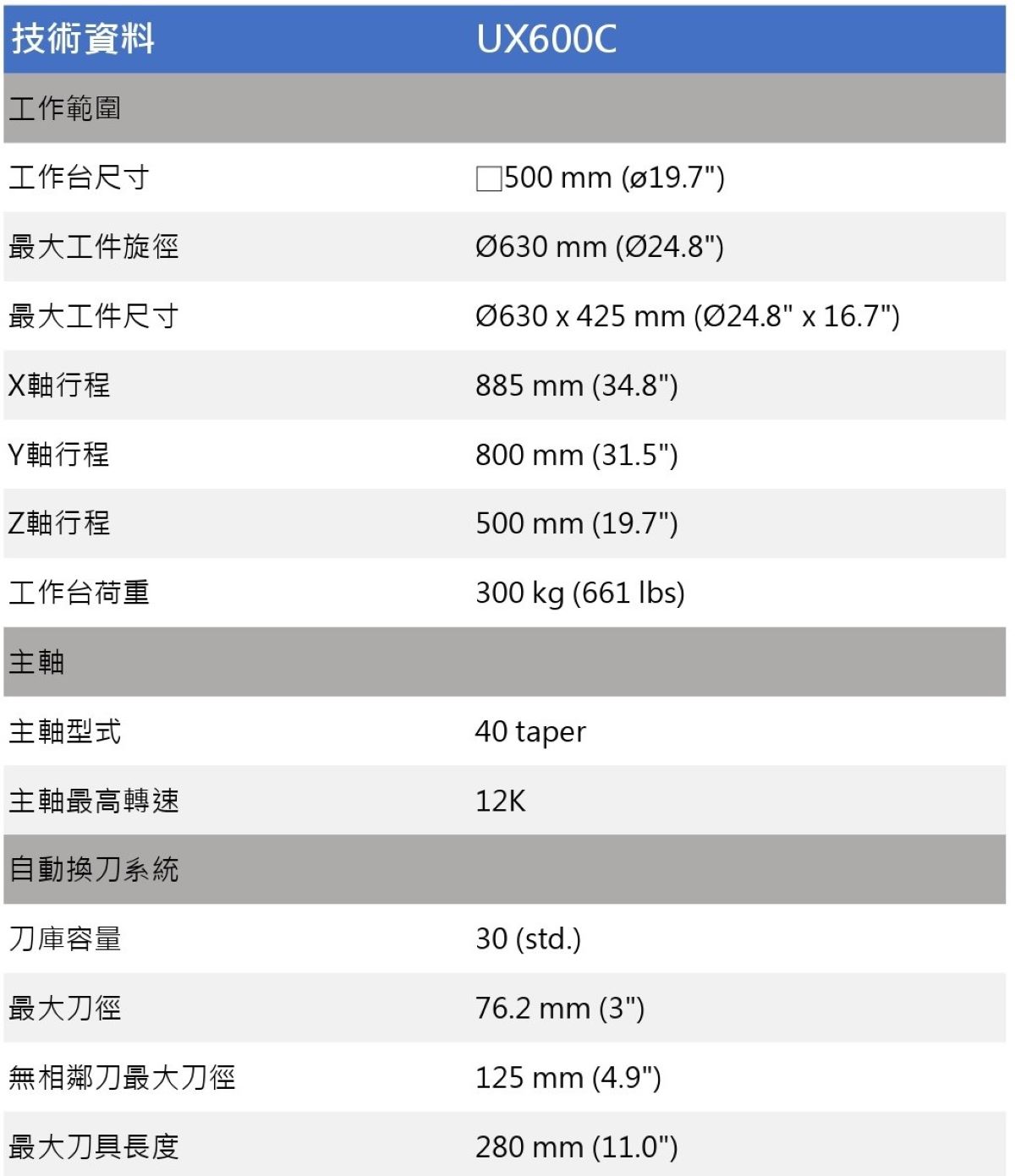 | 技術資料 | UX600C |
|---|---|
| 工作範圍 | |
| 工作台尺寸 | □500 mm (ø19.7") |
| 最大工件旋徑 | Ø630 mm (Ø24.8") |
| 最大工件尺寸 | Ø630 x 425 mm (Ø24.8" x 16.7") |
| X軸行程 | 885 mm (34.8") |
| Y軸行程 | 800 mm (31.5") |
| Z軸行程 | 500 mm (19.7") |
| 工作台荷重 | 300 kg (661 lbs) |
| 主軸 | |
| 主軸型式 | 40 taper |
| 主軸最高轉速 | 12K |
| 自動換刀系統 | |
| 刀庫容量 | 30 (std.) |
| 最大刀徑 | 76.2 mm (3") |
| 無相鄰刀最大刀徑 | 125 mm (4.9") |
| 最大刀具長度 | 280 mm (11.0") |